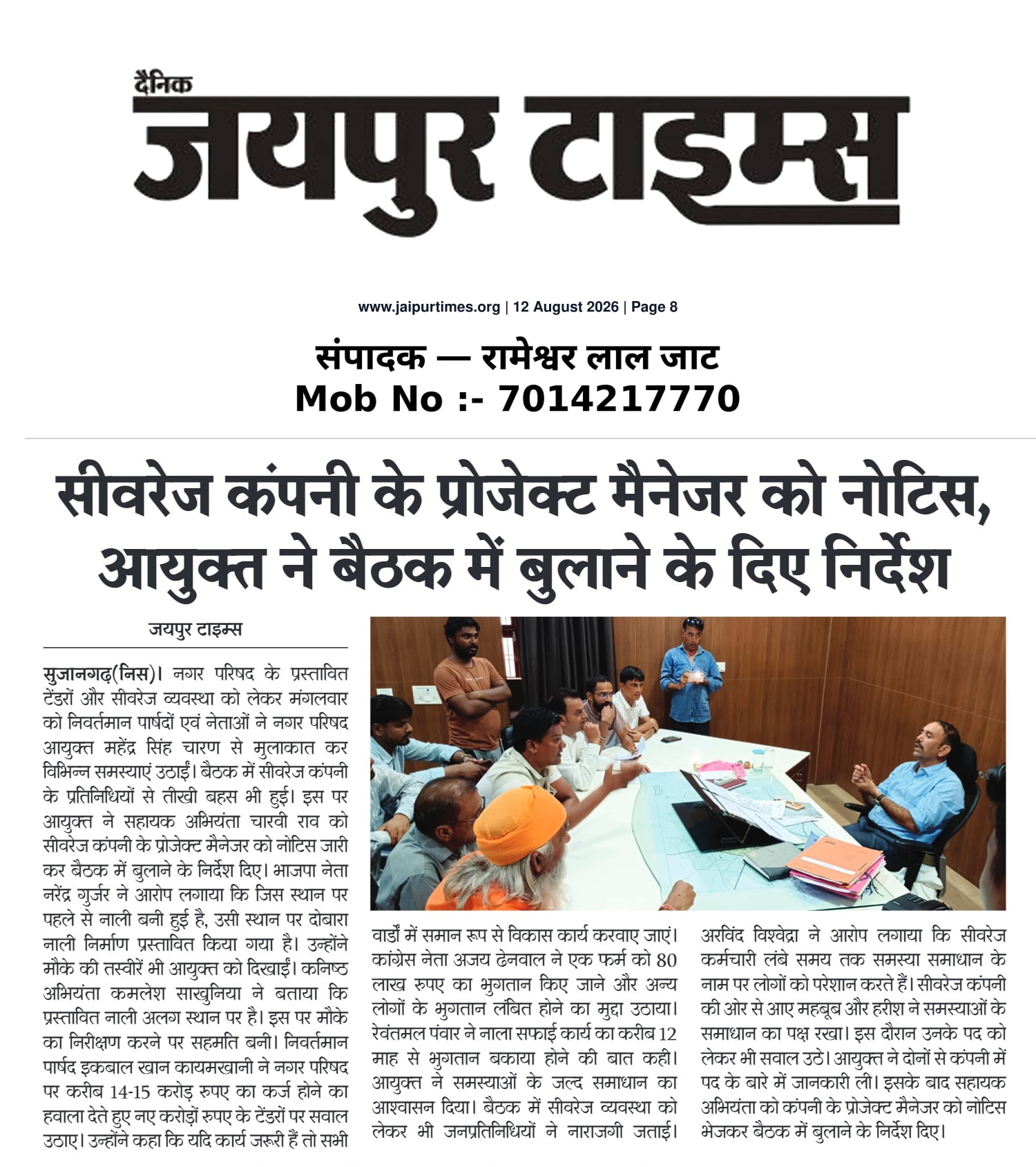 दैनिक
जयपुर टाइम्स

www.jaipurtimes.org | 12 August 2026 | Page 8

संपादक — रामेश्वर लाल जाट
Mob No :- 7014217770

सीवरेज कंपनी के प्रोजेक्ट मैनेजर को नोटिस, आयुक्त ने बैठक में बुलाने के दिए निर्देश

जयपुर टाइम्स

सुजानगढ़(निस)। नगर परिषद के प्रस्तावित टेंडरों और सीवरेज व्यवस्था को लेकर मंगलवार को निवर्तमान पार्षदों एवं नेताओं ने नगर परिषद आयुक्त महेंद्र सिंह चारण से मुलाकात कर विभिन्न समस्याएं उठाईं। बैठक में सीवरेज कंपनी के प्रतिनिधियों से तीखी बहस भी हुई। इस पर आयुक्त ने सहायक अभियंता चारवी राव को सीवरेज कंपनी के प्रोजेक्ट मैनेजर को नोटिस जारी कर बैठक में बुलाने के निर्देश दिए। भाजपा नेता नरेंद्र गुर्जर ने आरोप लगाया कि जिस स्थान पर पहले से नाली बनी हुई है, उसी स्थान पर दोबारा नाली निर्माण प्रस्तावित किया गया है। उन्होंने मौके की तस्वीरें भी आयुक्त को दिखाईं। कनिष्ठ अभियंता कमलेश साखुनिया ने बताया कि प्रस्तावित नाली अलग स्थान पर है। इस पर मौके का निरीक्षण करने पर सहमति बनी। निवर्तमान पार्षद इकबाल खान कायमखानी ने नगर परिषद पर करीब 14-15 करोड़ रुपए का कर्ज होने का हवाला देते हुए नए करोड़ों रुपए के टेंडरों पर सवाल उठाए। उन्होंने कहा कि यदि कार्य जरूरी हैं तो सभी वार्डों में समान रूप से विकास कार्य करवाए जाएं। कांग्रेस नेता अजय ढेनवाल ने एक फर्म को 80 लाख रुपए का भुगतान किए जाने और अन्य लोगों के भुगतान लंबित होने का मुद्दा उठाया। रेवंतमल पंवार ने नाला सफाई कार्य का करीब 12 माह से भुगतान बकाया होने की बात कही। आयुक्त ने समस्याओं के जल्द समाधान का आश्वासन दिया। बैठक में सीवरेज व्यवस्था को लेकर भी जनप्रतिनिधियों ने नाराजगी जताई। अरविंद विश्वेद्रा ने आरोप लगाया कि सीवरेज कर्मचारी लंबे समय तक समस्या समाधान के नाम पर लोगों को परेशान करते हैं। सीवरेज कंपनी की ओर से आए महबूब और हरीश ने समस्याओं के समाधान का पक्ष रखा। इस दौरान उनके पद को लेकर भी सवाल उठे। आयुक्त ने दोनों से कंपनी में पद के बारे में जानकारी ली। इसके बाद सहायक अभियंता को कंपनी के प्रोजेक्ट मैनेजर को नोटिस भेजकर बैठक में बुलाने के निर्देश दिए।